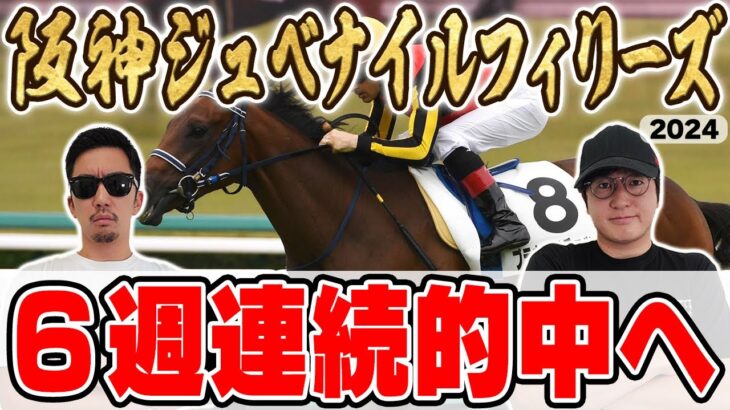 阪神ジュベナイルフィリーズ
2024
8
6週連続的中へ